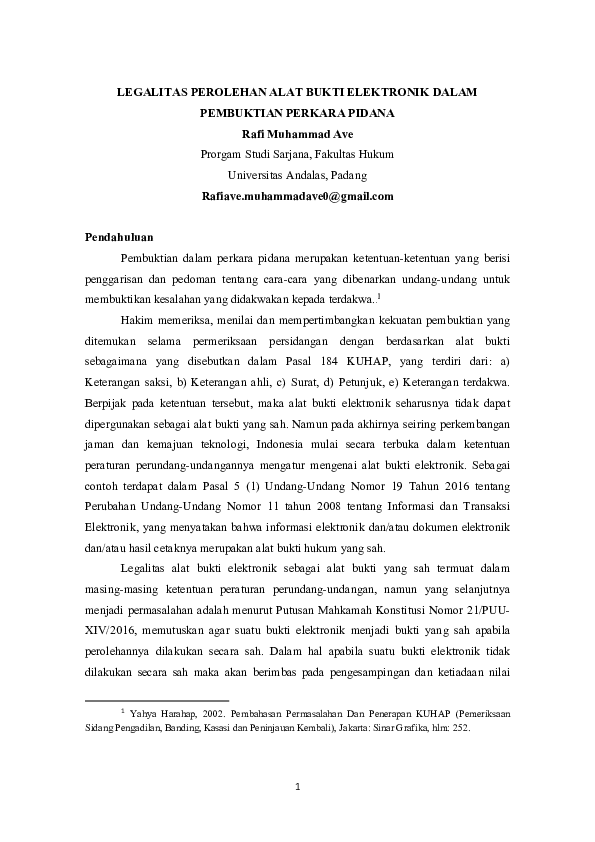 LEGALITAS PEROLEHAN ALAT BUKTI ELEKTRONIK DALAM PEMBUKTIAN PERKARA PIDANA
Rafi Muhammad Ave
Prorgam Studi Sarjana, Fakultas Hukum
Universitas Andalas, Padang
Rafiave.muhammadave0@gmail.com

Pendahuluan

Pembuktian dalam perkara pidana merupakan ketentuan-ketentuan yang berisi penggarisan dan pedoman tentang cara-cara yang dibenarkan undang-undang untuk membuktikan kesalahan yang didakwakan kepada terdakwa..$^1$

Hakim memeriksa, menilai dan mempertimbangkan kekuatan pembuktian yang ditemukan selama permeriksaan persidangan dengan berdasarkan alat bukti sebagaimana yang disebutkan dalam Pasal 184 KUHAP, yang terdiri dari: a) Keterangan saksi, b) Keterangan ahli, c) Surat, d) Petunjuk, e) Keterangan terdakwa. Berpijak pada ketentuan tersebut, maka alat bukti elektronik seharusnya tidak dapat dipergunakan sebagai alat bukti yang sah. Namun pada akhirnya seiring perkembangan jaman dan kemajuan teknologi, Indonesia mulai secara terbuka dalam ketentuan peraturan perundang-undangannya mengatur mengenai alat bukti elektronik. Sebagai contoh terdapat dalam Pasal 5 (1) Undang-Undang Nomor 19 Tahun 2016 tentang Perubahan Undang-Undang Nomor 11 tahun 2008 tentang Informasi dan Transaksi Elektronik, yang menyatakan bahwa informasi elektronik dan/atau dokumen elektronik dan/atau hasil cetaknya merupakan alat bukti hukum yang sah.

Legalitas alat bukti elektronik sebagai alat bukti yang sah termuat dalam masing-masing ketentuan peraturan perundang-undangan, namun yang selanjutnya menjadi permasalahan adalah menurut Putusan Mahkamah Konstitusi Nomor 21/PUU-XIV/2016, memutuskan agar suatu bukti elektronik menjadi bukti yang sah apabila perolehannya dilakukan secara sah. Dalam hal apabila suatu bukti elektronik tidak dilakukan secara sah maka akan berimbas pada pengesampingan dan ketiadaan nilai

$^1$ Yahya Harahap, 2002. Pembahasan Permasalahan Dan Penerapan KUHAP (Pemeriksaan Sidang Pengadilan, Banding, Kasasi dan Peninjauan Kembali), Jakarta: Sinar Grafika, hlm: 252.

1